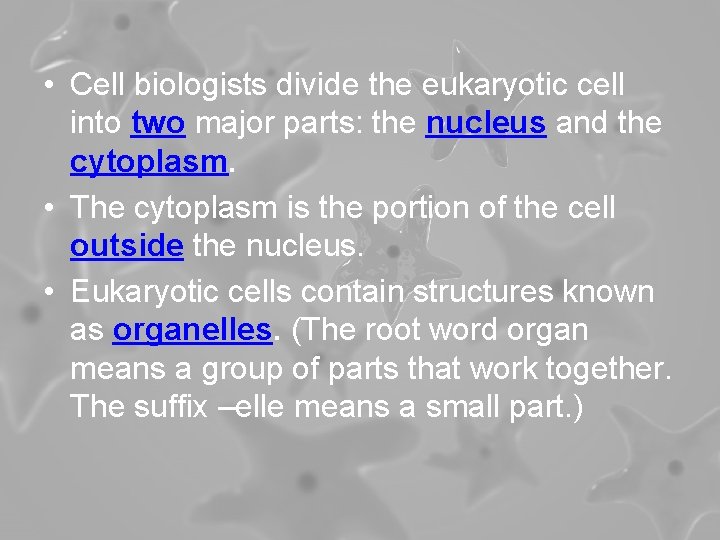 • Cell biologists divide the eukaryotic cell into two major parts: the nucleus and the cytoplasm.
• The cytoplasm is the portion of the cell outside the nucleus.
• Eukaryotic cells contain structures known as organelles. (The root word organ means a group of parts that work together. The suffix –elle means a small part.)